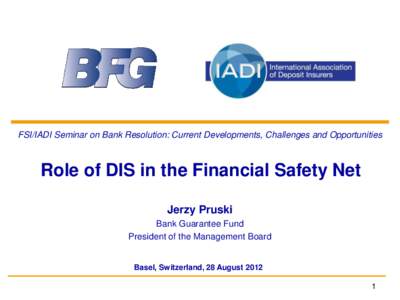 BFG

IADI International Association of Deposit Insurers

FSI/IADI Seminar on Bank Resolution: Current Developments, Challenges and Opportunities

Role of DIS in the Financial Safety Net

Jerzy Pruski
Bank Guarantee Fund
President of the Management Board

Basel, Switzerland, 28 August 2012

1